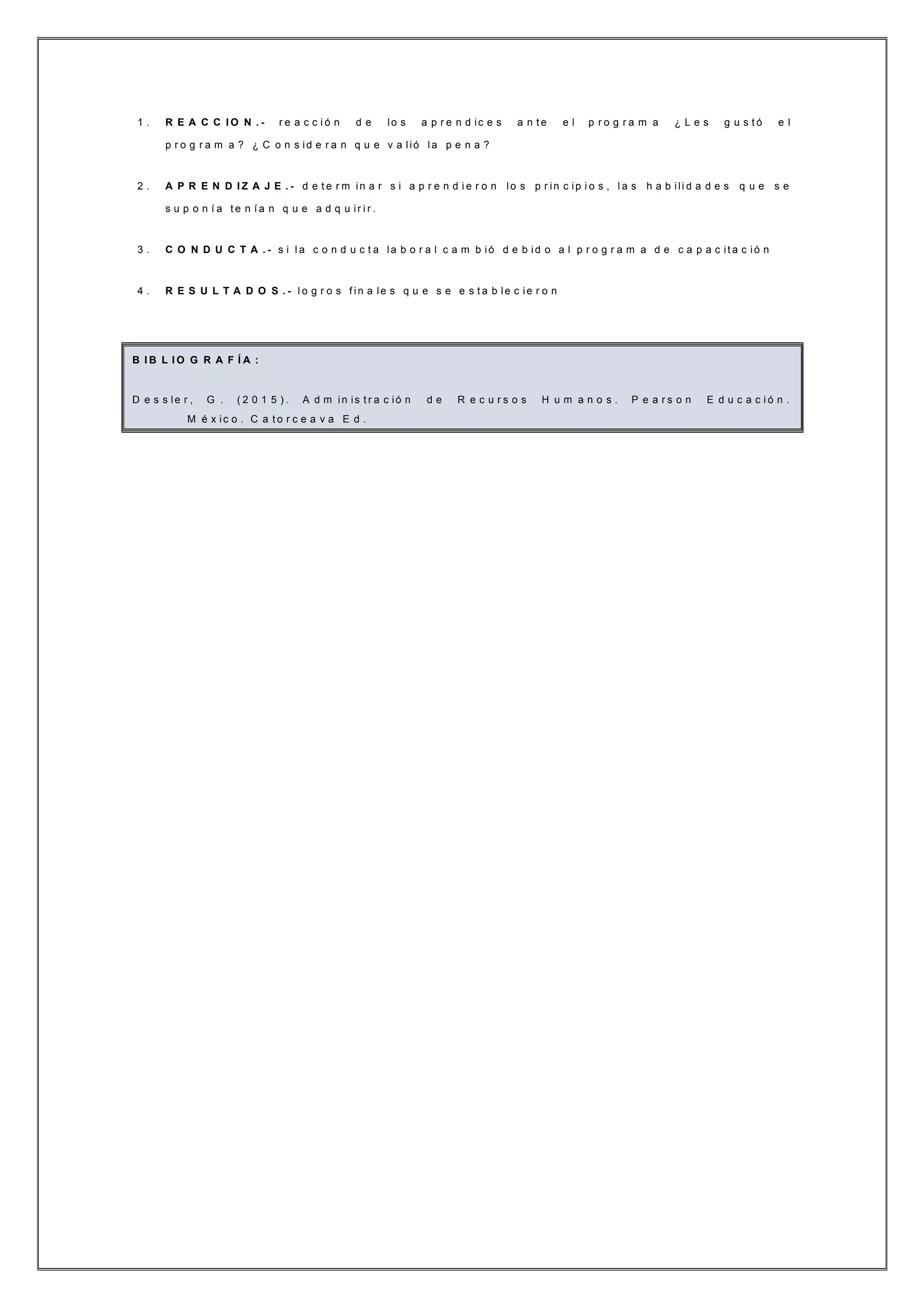 1. REACCION.- reacción de los aprendices ante el programa ¿Les gustó el programa? ¿Consideran que valió la pena?

2. APRENDIZAJE.- determinar si aprendieron los principios, las habilidades que se suponía tenían que adquirir.

3. CONDUCTA.- si la conducta laboral cambió debido al programa de capacitación

4. RESULTADOS.- logros finales que se establecieron

BIBLIOGRAFÍA:

Dessler, G. (2015). Administración de Recursos Humanos. Pearson Educación. México. Catorceava Ed.